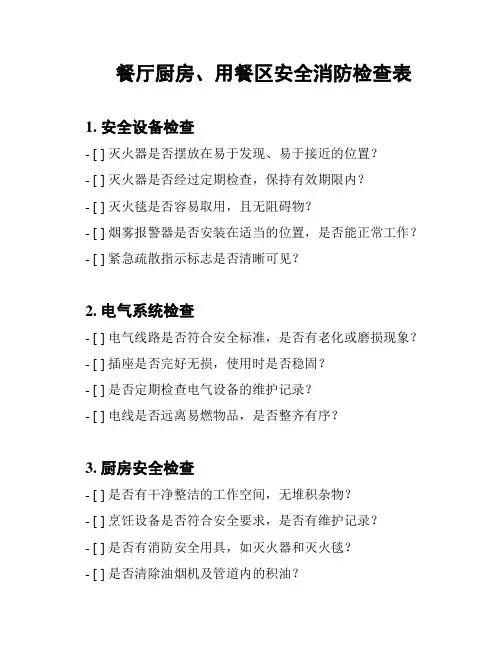 餐厅厨房、用餐区安全消防检查表

1. 安全设备检查

- [ ] 灭火器是否摆放在易于发现、易于接近的位置？

- [ ] 灭火器是否经过定期检查，保持有效期限内？

- [ ] 灭火毯是否容易取用，且无阻碍物？

- [ ] 烟雾报警器是否安装在适当的位置，是否能正常工作？

- [ ] 紧急疏散指示标志是否清晰可见？

2. 电气系统检查

- [ ] 电气线路是否符合安全标准，是否有老化或磨损现象？

- [ ] 插座是否完好无损，使用时是否稳固？

- [ ] 是否定期检查电气设备的维护记录？

- [ ] 电线是否远离易燃物品，是否整齐有序？

3. 厨房安全检查

- [ ] 是否有干净整洁的工作空间，无堆积杂物？

- [ ] 烹饪设备是否符合安全要求，是否有维护记录？

- [ ] 是否有消防安全用具，如灭火器和灭火毯？

- [ ] 是否清除油烟机及管道内的积油？